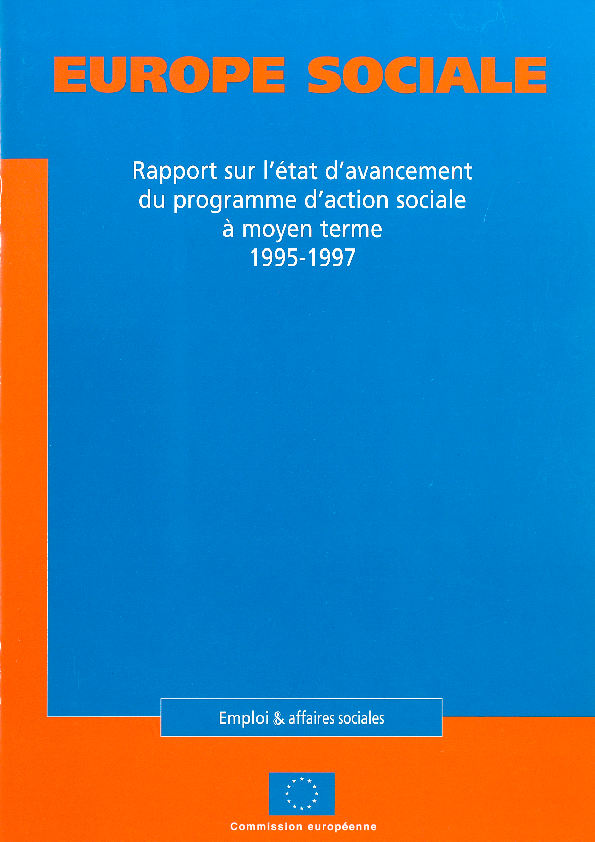 EUROPE SOCIALE

Rapport sur l'état d'avancement
du programme d'action sociale
à moyen terme
1995-1997

Emploi & affaires sociales

Commission européenne